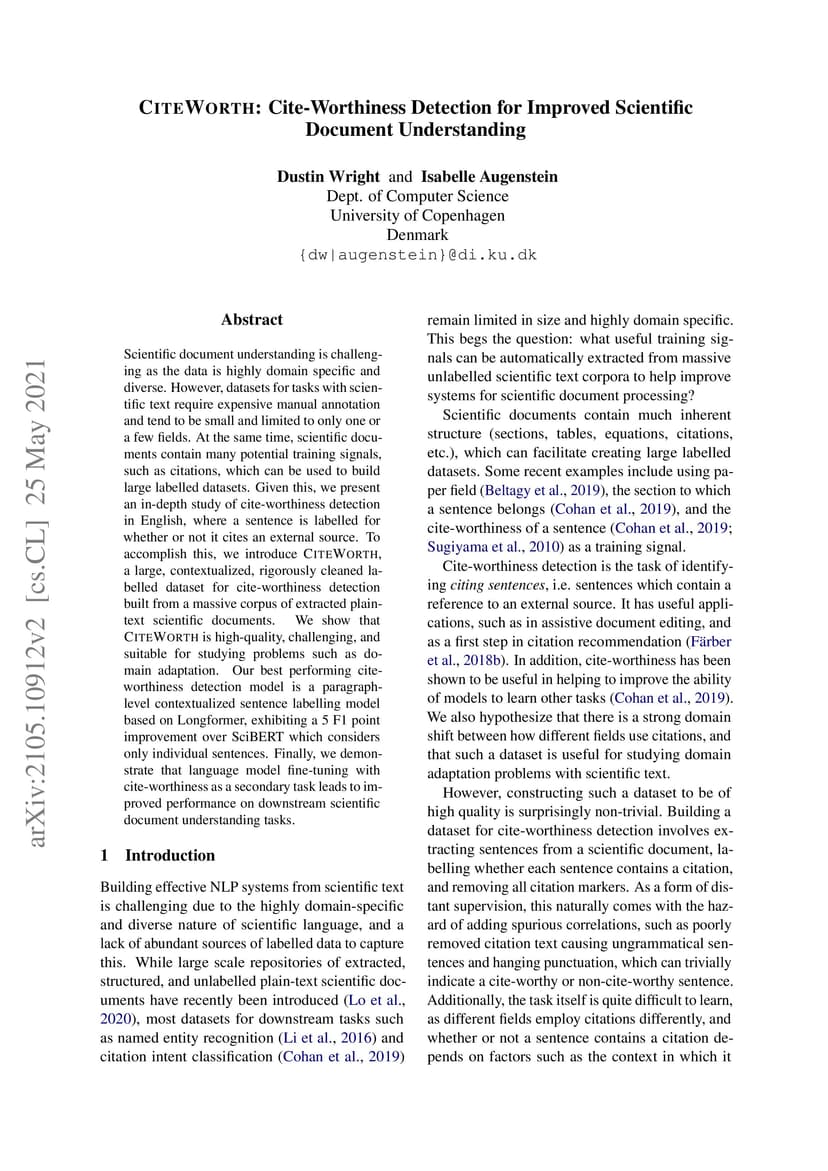 CITEWORTH: Cite-Worthiness Detection for Improved Scientific Document Understanding

Dustin Wright and Isabelle Augenstein
Dept. of Computer Science
University of Copenhagen
Denmark
{dw|augenstein}@di.ku.dk

arXiv:2105.10912v2 [cs.CL] 25 May 2021

Abstract

Scientific document understanding is challenging as the data is highly domain specific and diverse. However, datasets for tasks with scientific text require expensive manual annotation and tend to be small and limited to only one or a few fields. At the same time, scientific documents contain many potential training signals, such as citations, which can be used to build large labelled datasets. Given this, we present an in-depth study of cite-worthiness detection in English, where a sentence is labelled for whether or not it cites an external source. To accomplish this, we introduce CITEWORTH, a large, contextualized, rigorously cleaned labelled dataset for cite-worthiness detection built from a massive corpus of extracted plain-text scientific documents. We show that CITEWORTH is high-quality, challenging, and suitable for studying problems such as domain adaptation. Our best performing cite-worthiness detection model is a paragraph-level contextualized sentence labelling model based on Longformer, exhibiting a 5 F1 point improvement over SciBERT which considers only individual sentences. Finally, we demonstrate that language model fine-tuning with cite-worthiness as a secondary task leads to improved performance on downstream scientific document understanding tasks.

1 Introduction

Building effective NLP systems from scientific text is challenging due to the highly domain-specific and diverse nature of scientific language, and a lack of abundant sources of labelled data to capture this. While large scale repositories of extracted, structured, and unlabelled plain-text scientific documents have recently been introduced (Lo et al., 2020), most datasets for downstream tasks such as named entity recognition (Li et al., 2016) and citation intent classification (Cohan et al., 2019) remain limited in size and highly domain specific. This begs the question: what useful training signals can be automatically extracted from massive unlabelled scientific text corpora to help improve systems for scientific document processing?

Scientific documents contain much inherent structure (sections, tables, equations, citations, etc.), which can facilitate creating large labelled datasets. Some recent examples include using paper field (Beltagy et al., 2019), the section to which a sentence belongs (Cohan et al., 2019), and the cite-worthiness of a sentence (Cohan et al., 2019; Sugiyama et al., 2010) as a training signal.

Cite-worthiness detection is the task of identifying citing sentences, i.e. sentences which contain a reference to an external source. It has useful applications, such as in assistive document editing, and as a first step in citation recommendation (Färber et al., 2018b). In addition, cite-worthiness has been shown to be useful in helping to improve the ability of models to learn other tasks (Cohan et al., 2019). We also hypothesize that there is a strong domain shift between how different fields use citations, and that such a dataset is useful for studying domain adaptation problems with scientific text.

However, constructing such a dataset to be of high quality is surprisingly non-trivial. Building a dataset for cite-worthiness detection involves extracting sentences from a scientific document, labelling whether each sentence contains a citation, and removing all citation markers. As a form of distant supervision, this naturally comes with the hazard of adding spurious correlations, such as poorly removed citation text causing ungrammatical sentences and hanging punctuation, which can trivially indicate a cite-worthy or non-cite-worthy sentence. Additionally, the task itself is quite difficult to learn, as different fields employ citations differently, and whether or not a sentence contains a citation depends on factors such as the context in which it